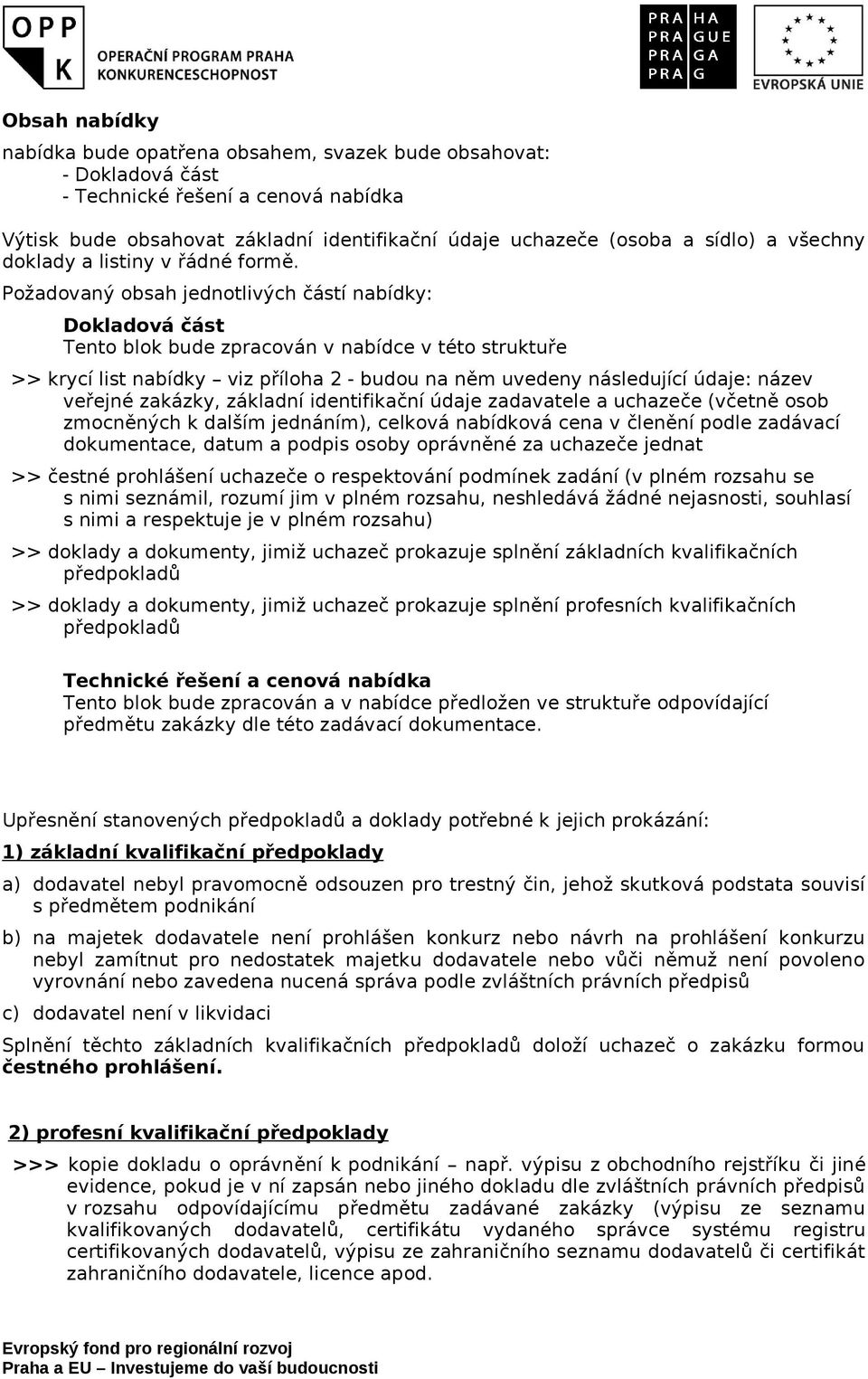 OPP K OPERAČNÍ PROGRAM PRAHA KONKURENCESCHOPNOST

PRA HA
PRA GUE
PRA GA
PRA G

EVROPSKÁ UNIE

Obsah nabídky

nabídka bude opatřena obsahem, svazek bude obsahovat:
- Dokladová část
- Technické řešení a cenová nabídka

Výtisk bude obsahovat základní identifikační údaje uchazeče (osoba a sídlo) a všechny doklady a listiny v řádné formě.

Požadovaný obsah jednotlivých částí nabídky:

Dokladová část
Tento blok bude zpracován v nabídce v této struktuře

>> krycí list nabídky – viz příloha 2 - budou na něm uvedeny následující údaje: název veřejné zakázky, základní identifikační údaje zadavatele a uchazeče (včetně osob zmocněných k dalším jednáním), celková nabídková cena v členění podle zadávací dokumentace, datum a podpis osoby oprávněné za uchazeče jednat

>> čestné prohlášení uchazeče o respektování podmínek zadání (v plném rozsahu se s nimi seznámil, rozumí jim v plném rozsahu, neshledává žádné nejasnosti, souhlasí s nimi a respektuje je v plném rozsahu)

>> doklady a dokumenty, jimiž uchazeč prokazuje splnění základních kvalifikačních předpokladů

>> doklady a dokumenty, jimiž uchazeč prokazuje splnění profesních kvalifikačních předpokladů

Technické řešení a cenová nabídka
Tento blok bude zpracován a v nabídce předložen ve struktuře odpovídající předmětu zakázky dle této zadávací dokumentace.

Upřesnění stanovených předpokladů a doklady potřebné k jejich prokázání:

1) základní kvalifikační předpoklady

a) dodavatel nebyl pravomocně odsouzen pro trestný čin, jehož skutková podstata souvisí s předmětem podnikání

b) na majetek dodavatele není prohlášen konkurz nebo návrh na prohlášení konkurzu nebyl zamítnut pro nedostatek majetku dodavatele nebo vůči němuž není povoleno vyrovnání nebo zavedena nucená správa podle zvláštních právních předpisů

c) dodavatel není v likvidaci

Splnění těchto základních kvalifikačních předpokladů doloží uchazeč o zakázku formou čestného prohlášení.

2) profesní kvalifikační předpoklady

>>> kopie dokladu o oprávnění k podnikání – např. výpisu z obchodního rejstříku či jiné evidence, pokud je v ní zapsán nebo jiného dokladu dle zvláštních právních předpisů v rozsahu odpovídajícímu předmětu zadávané zakázky (výpisu ze seznamu kvalifikovaných dodavatelů, certifikátu vydaného správce systému registru certifikovaných dodavatelů, výpisu ze zahraničního seznamu dodavatelů či certifikát zahraničního dodavatele, licence apod.

Evropský fond pro regionální rozvoj
Praha a EU – Investujeme do vaší budoucnosti